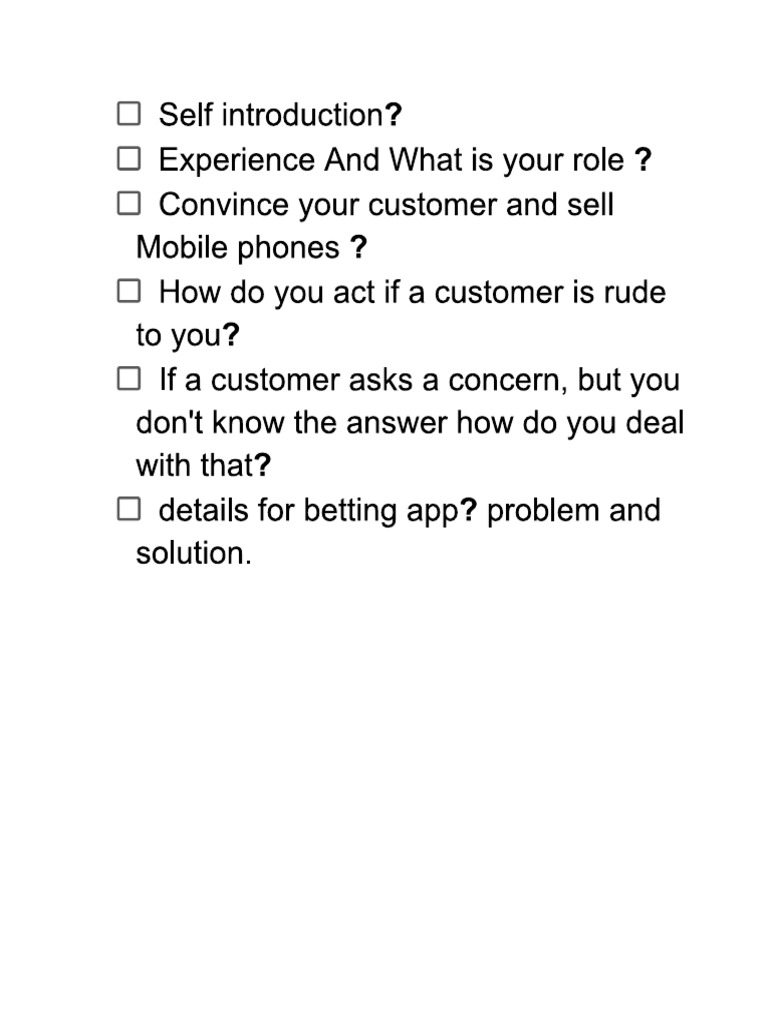 ☐ Self introduction?
☐ Experience And What is your role ?
☐ Convince your customer and sell Mobile phones ?
☐ How do you act if a customer is rude to you?
☐ If a customer asks a concern, but you don't know the answer how do you deal with that?
☐ details for betting app? problem and solution.